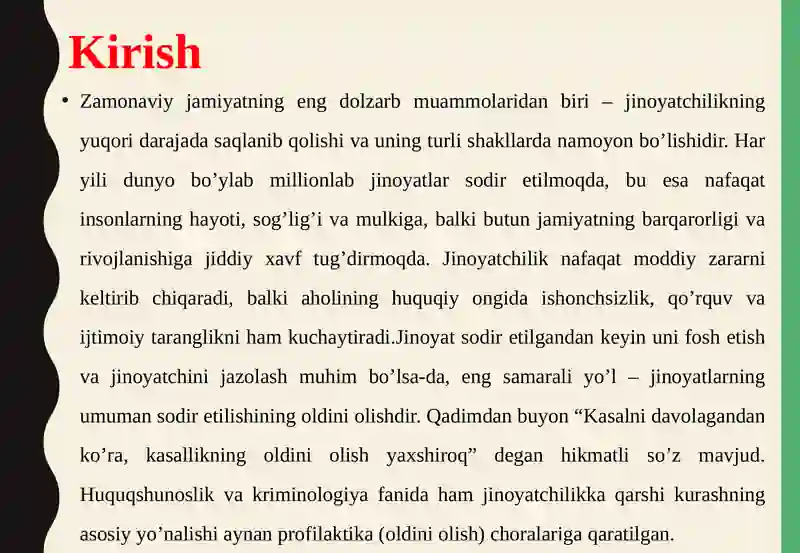 Kirish

• Zamonaviy jamiyatning eng dolzarb muammolaridan biri – jinoyatchilikning yuqori darajada saqlanib qolishi va uning turli shakllarda namoyon bo’lishidir. Har yili dunyo bo’ylab millionlab jinoyatlar sodir etilmoqda, bu esa nafaqat insonlarning hayoti, sog’lig’i va mulkiga, balki butun jamiyatning barqarorligi va rivojlanishiga jiddiy xavf tug’dirmoqda. Jinoyatchilik nafaqat moddiy zararni keltirib chiqaradi, balki aholining huquqiy ongida ishonchsizlik, qo’rquv va ijtimoiy taranglikni ham kuchaytiradi.Jinoyat sodir etilgandan keyin uni fosh etish va jinoyatchini jazolash muhim bo’lsa-da, eng samarali yo’l – jinoyatlarning umuman sodir etilishining oldini olishdir. Qadimdan buyon “Kasalni davolagandan ko’ra, kasallikning oldini olish yaxshiroq” degan hikmatli so’z mavjud. Huquqshunoslik va kriminologiya fanida ham jinoyatchilikka qarshi kurashning asosiy yo’nalishi aynan profilaktika (oldini olish) choralariga qaratilgan.